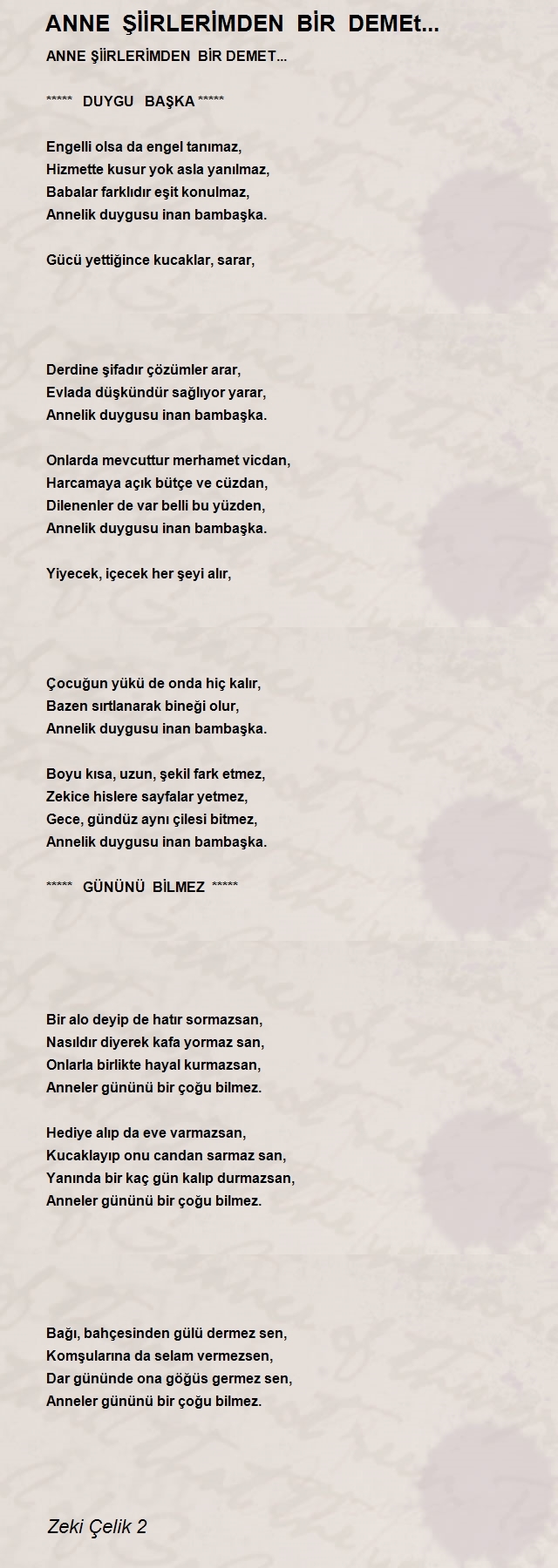 ANNE ŞİİRLERİMDEN BİR DEMEt...

ANNE ŞİİRLERİMDEN BİR DEMET...

***** DUYGU BAŞKA *****

Engelli olsa da engel tanımaz,
Hizmette kusur yok asla yanılmaz,
Babalar farklıdır eşit konulmaz,
Annelik duygusu inan bambaşka.

Gücü yettiğince kucaklar, sarar,

Derdine şifadır çözümler arar,
Evlada düşkündür sağlıyor yarar,
Annelik duygusu inan bambaşka.

Onlarda mevcuttur merhamet vicdan,
Harcamaya açık bütçe ve cüzdan,
Dilenenler de var belli bu yüzden,
Annelik duygusu inan bambaşka.

Yiyecek, içecek her şeyi alır,

Çocuğun yükü de onda hiç kalır,
Bazen sırtlanarak bineği olur,
Annelik duygusu inan bambaşka.

Boyu kısa, uzun, şekil fark etmez,
Zekice hislere sayfalar yetmez,
Gece, gündüz aynı çilesi bitmez,
Annelik duygusu inan bambaşka.

***** GÜNÜNÜ BİLMEZ *****

Bir alo deyip de hatır sormazsan,
Nasıldır diyerek kafa yormaz san,
Onlarla birlikte hayal kurmazsan,
Anneler gününü bir çoğu bilmez.

Hediye alıp da eve varmazsan,
Kucaklayıp onu candan sarmaz san,
Yanında bir kaç gün kalıp durmazsan,
Anneler gününü bir çoğu bilmez.

Bağı, bahçesinden gülü dermez sen,
Komşularına da selam vermezsen,
Dar gününde ona göğüs germez sen,
Anneler gününü bir çoğu bilmez.

Zeki Çelik 2